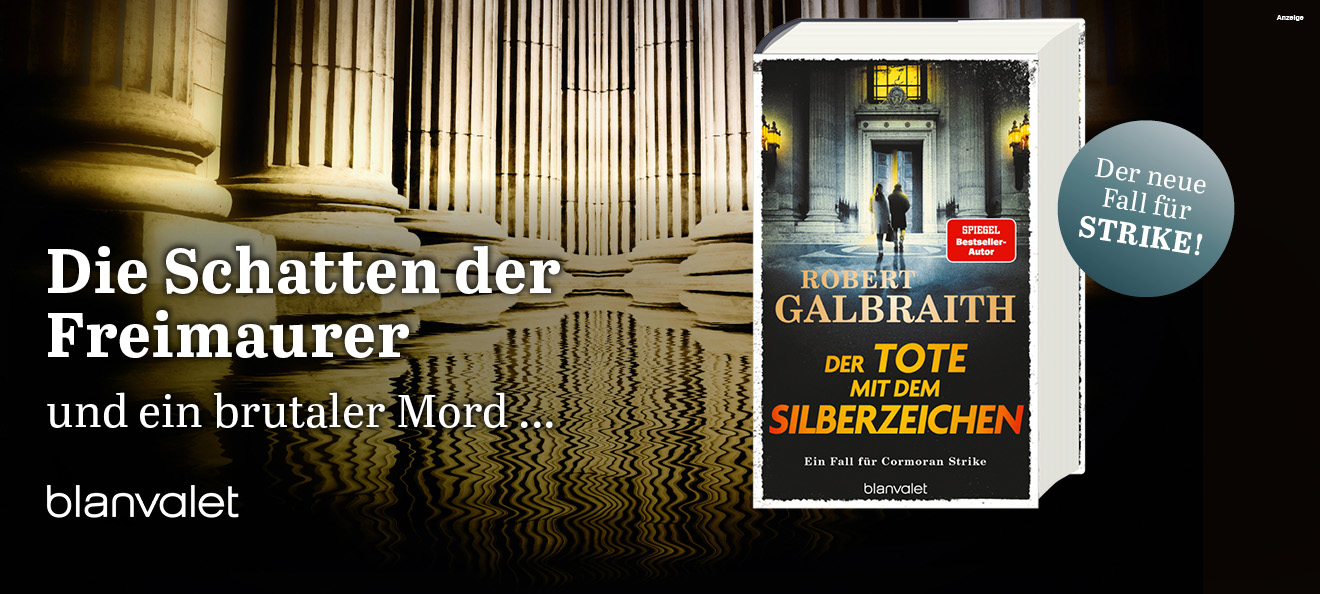 Anzeige

Die Schatten der Freimaurer

und ein brutaler Mord …

blanvalet

SPIEGEL Bestseller-Autor

ROBERT GALBRAITH

DER TOTE MIT DEM SILBERZEICHEN

Ein Fall für Cormoran Strike

blanvalet

Der neue Fall für STRIKE!